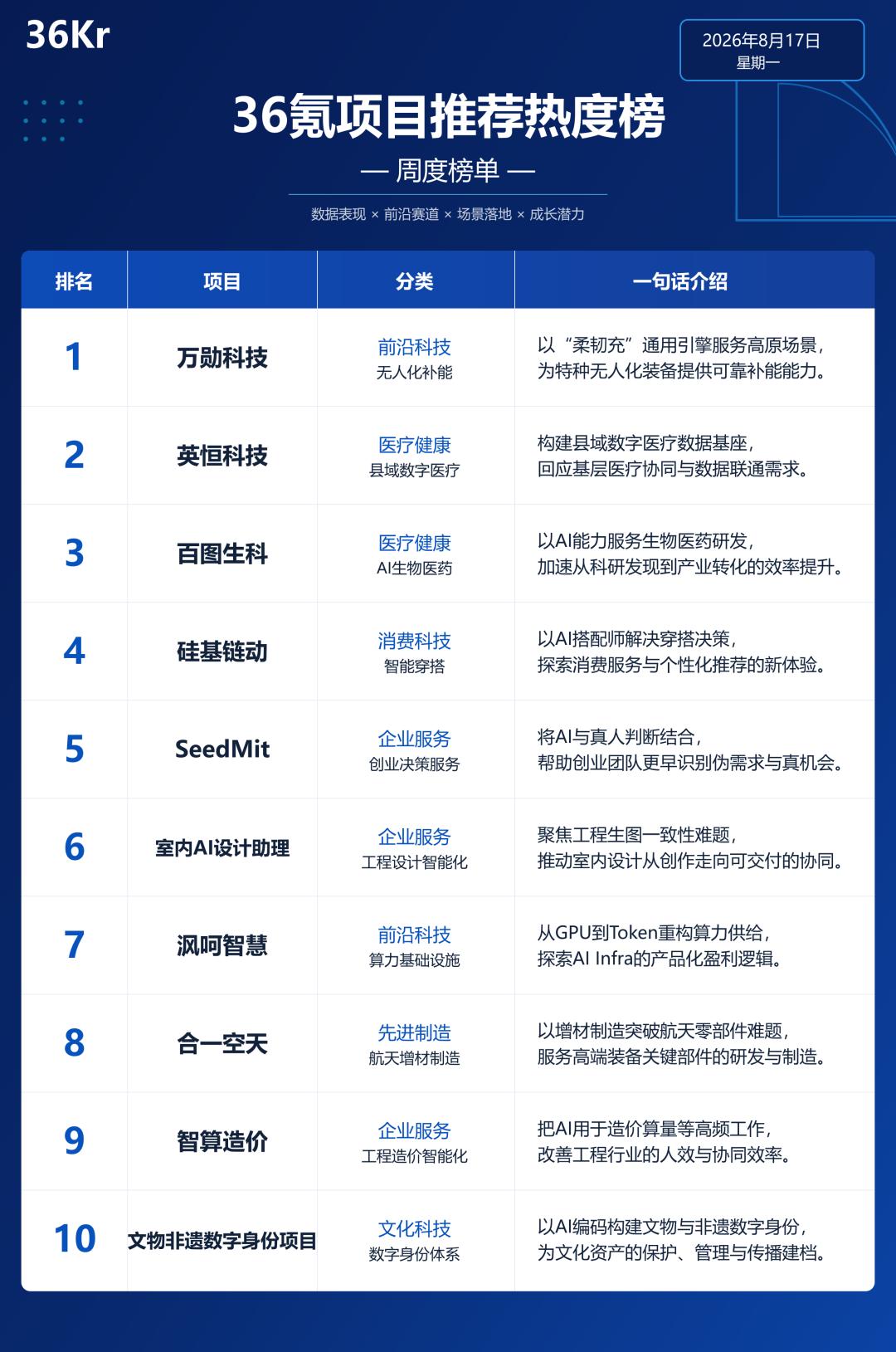 36Kr

2026年8月17日
星期一

36氪项目推荐热度榜

— 周度榜单 —

数据表现 × 前沿赛道 × 场景落地 × 成长潜力

| 排名 | 项目 | 分类 | 一句话介绍 |
|---|---|---|---|
| 1 | 万勋科技 | 前沿科技 无人化补能 | 以“柔韧充”通用引擎服务高原场景，为特种无人化装备提供可靠补能能力。 |
| 2 | 英恒科技 | 医疗健康 县域数字医疗 | 构建县域数字医疗数据基座，回应基层医疗协同与数据联通需求。 |
| 3 | 百图生科 | 医疗健康 AI生物医药 | 以AI能力服务生物医药研发，加速从科研发现到产业转化的效率提升。 |
| 4 | 硅基链动 | 消费科技 智能穿搭 | 以AI搭配师解决穿搭决策，探索消费服务与个性化推荐的新体验。 |
| 5 | SeedMit | 企业服务 创业决策服务 | 将AI与真人判断结合，帮助创业团队更早识别伪需求与真机会。 |
| 6 | 室内AI设计助理 | 企业服务 工程设计智能化 | 聚焦工程生图一致性难题，推动室内设计从创作走向可交付的协同。 |
| 7 | 沨呵智慧 | 前沿科技 算力基础设施 | 从GPU到Token重构算力供给，探索AI Infra的产品化盈利逻辑。 |
| 8 | 合一空天 | 先进制造 航天增材制造 | 以增材制造突破航天零部件难题，服务高端装备关键部件的研发与制造。 |
| 9 | 智算造价 | 企业服务 工程造价智能化 | 把AI用于造价算量等高频工作，改善工程行业的人效与协同效率。 |
| 10 | 文物非遗数字身份项目 | 文化科技 数字身份体系 | 以AI编码构建文物与非遗数字身份，为文化资产的保护、管理与传播建档。 |